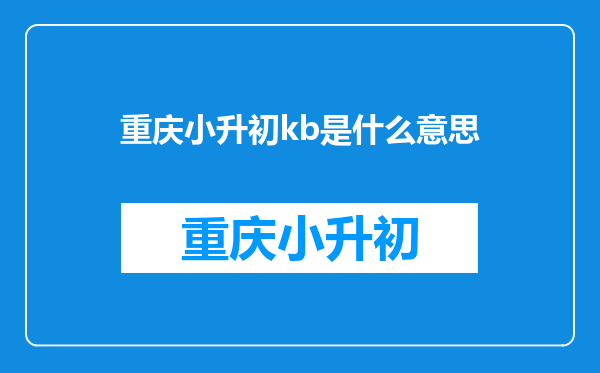 重庆小升初kb是什么意思

重庆小升初